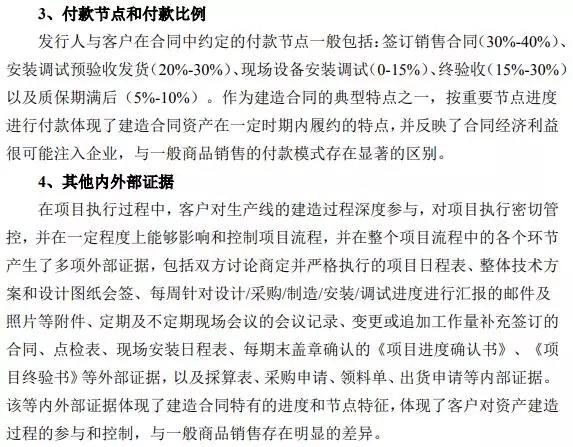 3、付款节点和付款比例

发行人与客户在合同中约定的付款节点一般包括：签订销售合同（30%-40%）、安装调试预验收发货（20%-30%）、现场设备安装调试（0-15%）、终验收（15%-30%）以及质保期满后（5%-10%）。作为建造合同的典型特点之一，按重要节点进度进行付款体现了建造合同资产在一定时期内履约的特点，并反映了合同经济利益很可能注入企业，与一般商品销售的付款模式存在显著的区别。

4、其他内外部证据

在项目执行过程中，客户对生产线的建造过程深度参与，对项目执行密切管控，并在一定程度上能够影响和控制项目流程，并在整个项目流程中的各个环节产生了多项外部证据，包括双方讨论商定并严格执行的项目日程表、整体技术方案和设计图纸会签、每周针对设计/采购/制造/安装/调试进度进行汇报的邮件及照片等附件、定期及不定期现场会议的会议记录、变更或追加工作量补充签订的合同、点检表、现场安装日程表、每期末盖章确认的《项目进度确认书》、《项目终验书》等外部证据，以及採算表、采购申请、领料单、出货申请等内部证据。该等内外部证据体现了建造合同特有的进度和节点特征，体现了客户对资产建造过程的参与和控制，与一般商品销售存在明显的差异。